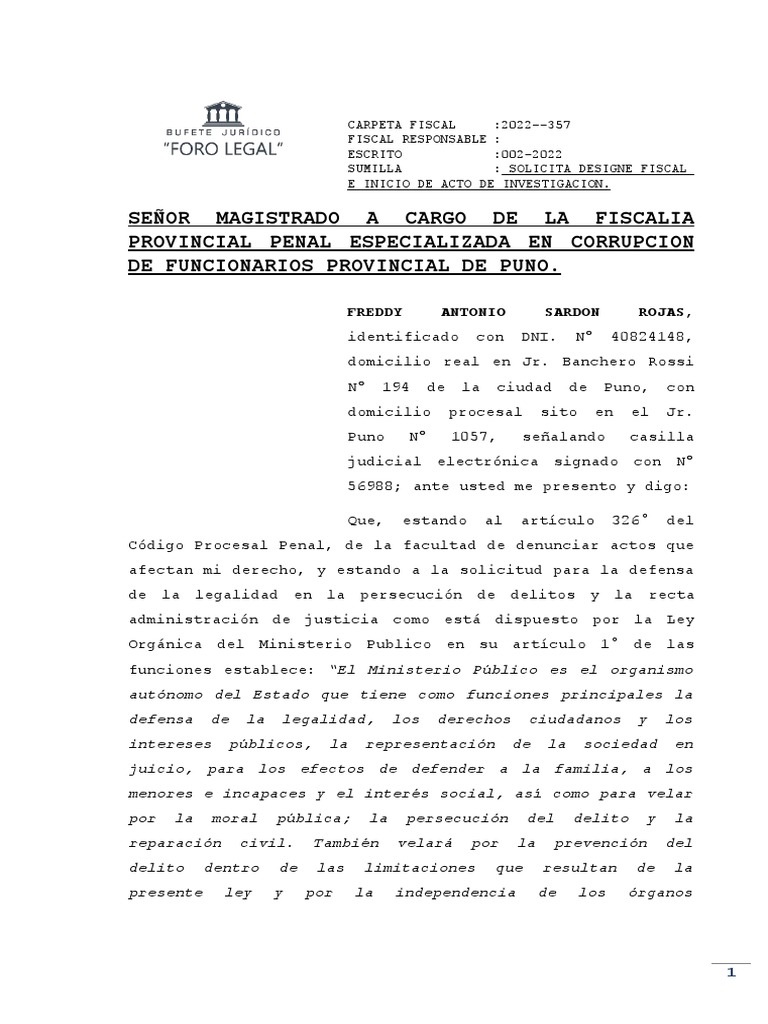 BUFETE JURÍDICO
"FORO LEGAL"

CARPETA FISCAL :2022--357
FISCAL RESPONSABLE :
ESCRITO :002-2022
SUMILLA : SOLICITA DESIGNE FISCAL E INICIO DE ACTO DE INVESTIGACION.

SEÑOR MAGISTRADO A CARGO DE LA FISCALIA PROVINCIAL PENAL ESPECIALIZADA EN CORRUPCION DE FUNCIONARIOS PROVINCIAL DE PUNO.

FREDDY ANTONIO SARDON ROJAS, identificado con DNI. N° 40824148, domicilio real en Jr. Banchero Rossi N° 194 de la ciudad de Puno, con domicilio procesal sito en el Jr. Puno N° 1057, señalando casilla judicial electrónica signado con N° 56988; ante usted me presento y digo:

Que, estando al artículo 326° del Código Procesal Penal, de la facultad de denunciar actos que afectan mi derecho, y estando a la solicitud para la defensa de la legalidad en la persecución de delitos y la recta administración de justicia como está dispuesto por la Ley Orgánica del Ministerio Publico en su artículo 1° de las funciones establece: "El Ministerio Público es el organismo autónomo del Estado que tiene como funciones principales la defensa de la legalidad, los derechos ciudadanos y los intereses públicos, la representación de la sociedad en juicio, para los efectos de defender a la familia, a los menores e incapaces y el interés social, así como para velar por la moral pública; la persecución del delito y la reparación civil. También velará por la prevención del delito dentro de las limitaciones que resultan de la presente ley y por la independencia de los órganos

1